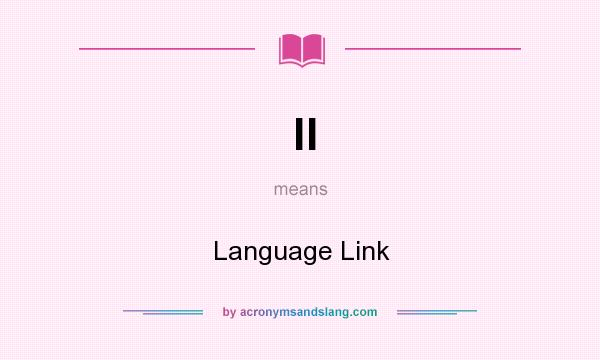 ll

means

Language Link

by acronymsandslang.com